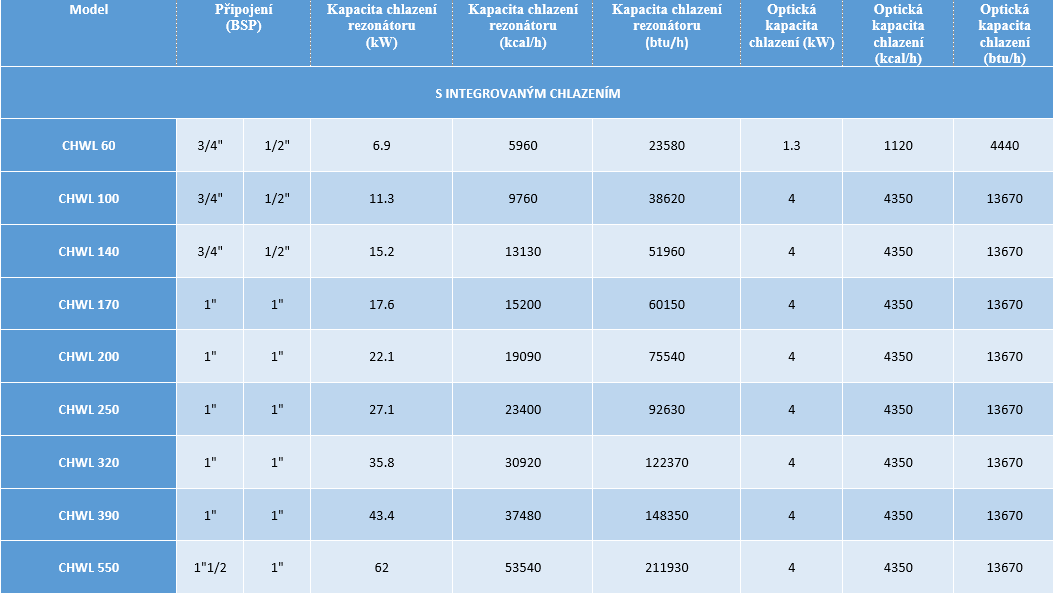 | Model | Připojení (BSP) | | Kapacita chlazení rezonátoru (kW) | Kapacita chlazení rezonátoru (kcal/h) | Kapacita chlazení rezonátoru (btu/h) | Optická kapacita chlazení (kW) | Optická kapacita chlazení (kcal/h) | Optická kapacita chlazení (btu/h) |
|---|---|---|---|---|---|---|---|---|
| S INTEGROVANÝM CHLAZENÍM | | | | | | | | |
| CHWL 60 | 3/4" | 1/2" | 6.9 | 5960 | 23580 | 1.3 | 1120 | 4440 |
| CHWL 100 | 3/4" | 1/2" | 11.3 | 9760 | 38620 | 4 | 4350 | 13670 |
| CHWL 140 | 3/4" | 1/2" | 15.2 | 13130 | 51960 | 4 | 4350 | 13670 |
| CHWL 170 | 1" | 1" | 17.6 | 15200 | 60150 | 4 | 4350 | 13670 |
| CHWL 200 | 1" | 1" | 22.1 | 19090 | 75540 | 4 | 4350 | 13670 |
| CHWL 250 | 1" | 1" | 27.1 | 23400 | 92630 | 4 | 4350 | 13670 |
| CHWL 320 | 1" | 1" | 35.8 | 30920 | 122370 | 4 | 4350 | 13670 |
| CHWL 390 | 1" | 1" | 43.4 | 37480 | 148350 | 4 | 4350 | 13670 |
| CHWL 550 | 1"1/2 | 1" | 62 | 53540 | 211930 | 4 | 4350 | 13670 |